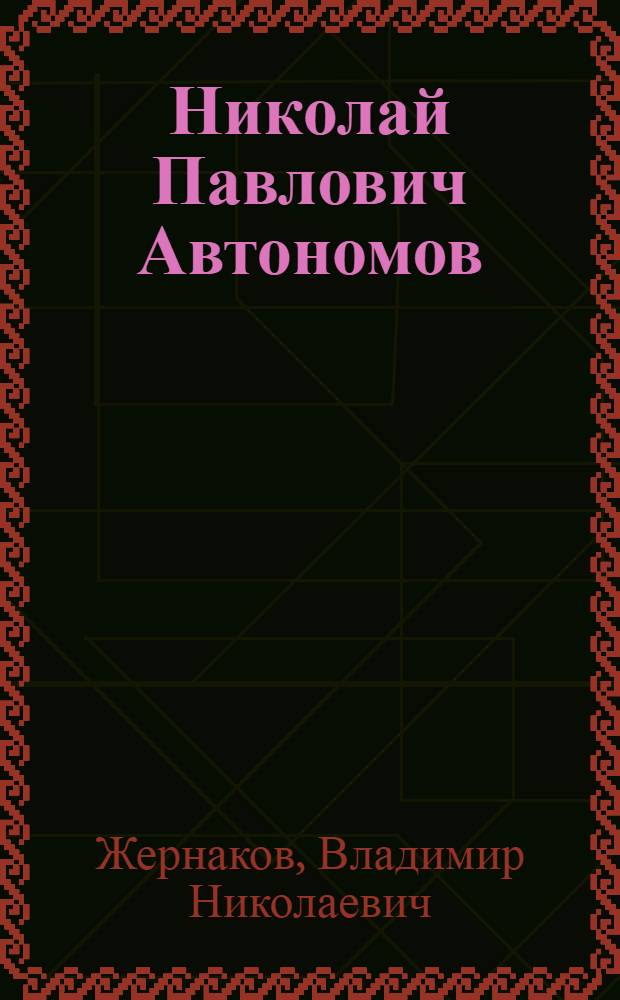 Николай Павлович Автономов

Жернаков, Владимир Николаевич